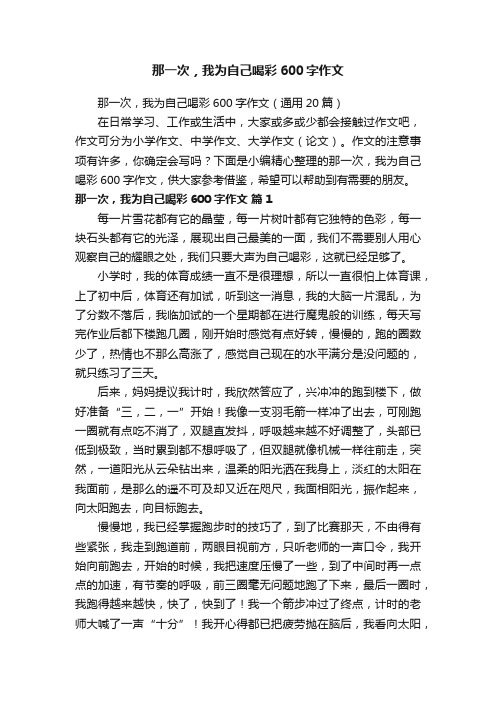 那一次，我为自己喝彩 600 字作文

那一次，我为自己喝彩 600 字作文（通用 20 篇）

在日常学习、工作或生活中，大家或多或少都会接触过作文吧，作文可分为小学作文、中学作文、大学作文（论文）。作文的注意事项有许多，你确定会写吗？下面是小编精心整理的那一次，我为自己喝彩 600 字作文，供大家参考借鉴，希望可以帮助到有需要的朋友。

那一次，我为自己喝彩 600 字作文 篇 1

每一片雪花都有它的晶莹，每一片树叶都有它独特的色彩，每一块石头都有它的光泽，展现出自己最美的一面，我们不需要别人用心观察自己的耀眼之处，我们只要大声为自己喝彩，这就已经足够了。

小学时，我的体育成绩一直不是很理想，所以一直很怕上体育课，上了初中后，体育还有加试，听到这一消息，我的大脑一片混乱，为了分数不落后，我临加试的一个星期都在进行魔鬼般的训练，每天写完作业后都下楼跑几圈，刚开始时感觉有点好转，慢慢的，跑的圈数少了，热情也不那么高涨了，感觉自己现在的水平满分是没问题的，就只练习了三天。

后来，妈妈提议我计时，我欣然答应了，兴冲冲的跑到楼下，做好准备“三，二，一”开始！我像一支羽毛箭一样冲了出去，可刚跑一圈就有点吃不消了，双腿直发抖，呼吸越来越不好调整了，头部已低到极致，当时累到都不想呼吸了，但双腿就像机械一样往前走，突然，一道阳光从云朵钻出来，温柔的阳光洒在我身上，淡红的太阳在我面前，是那么的遥不可及却又近在咫尺，我面相阳光，振作起来，向太阳跑去，向目标跑去。

慢慢地，我已经掌握跑步时的技巧了，到了比赛那天，不由得有些紧张，我走到跑道前，两眼目视前方，只听老师的一声口令，我开始向前跑去，开始的时候，我把速度压慢了一些，到了中间时再一点点的加速，有节奏的呼吸，前三圈毫无问题地跑了下来，最后一圈时，我跑得越来越快，快了，快到了！我一个箭步冲过了终点，计时的老师大喊了一声“十分”！我开心得都已把疲劳抛在脑后，我看向太阳，